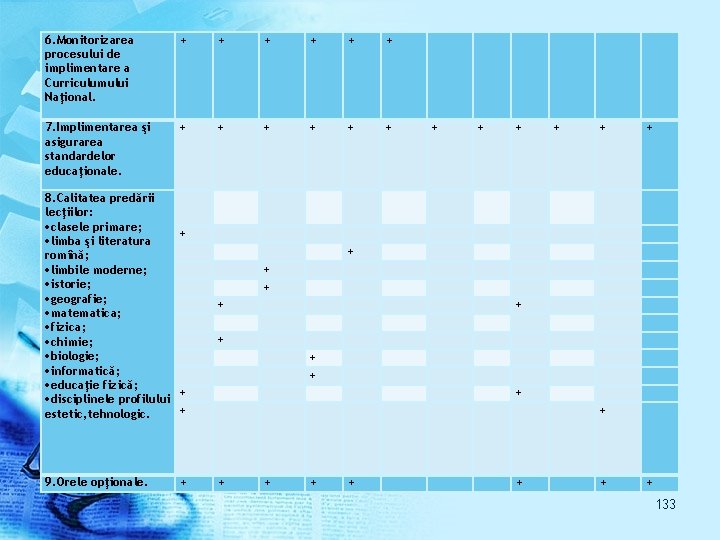 | | | | | | | | | | | | | |
|---|---|---|---|---|---|---|---|---|---|---|---|---|
| 6.Monitorizarea procesului de implimentare a Curriculumului Naţional. | + | + | + | + | + | + | | | | | | |
| 7.Implimentarea şi asigurarea standardelor educaţionale. | + | + | + | + | + | + | + | + | + | + | + | + |
| 8.Calitatea predării lecţiilor: | | | | | | | | | | | | |
| •clasele primare; | + | | | | | | | | | | | |
| •limba şi literatura romînă; | | | | | + | | | | | | | |
| •limbile moderne; | | | + | | | | | | | | | |
| •istorie; | | | + | | | | | | | | | |
| •geografie; | | + | | | | | | | + | | | |
| •matematica; | | | | | | | | | | | | |
| •fizica; | | | | | | | | | | | | |
| •chimie; | | + | | | | | | | | | | |
| •biologie; | | | | + | | | | | | | | |
| •informatică; | | | | + | | | | | | | | |
| •educaţie fizică; | + | | | | | | | | + | | | |
| •disciplinele profilului estetic,tehnologic. | + | | | | | | | | | | + | |
| 9.Orele opţionale. | + | + | + | + | + | | | | + | | + | + |

133